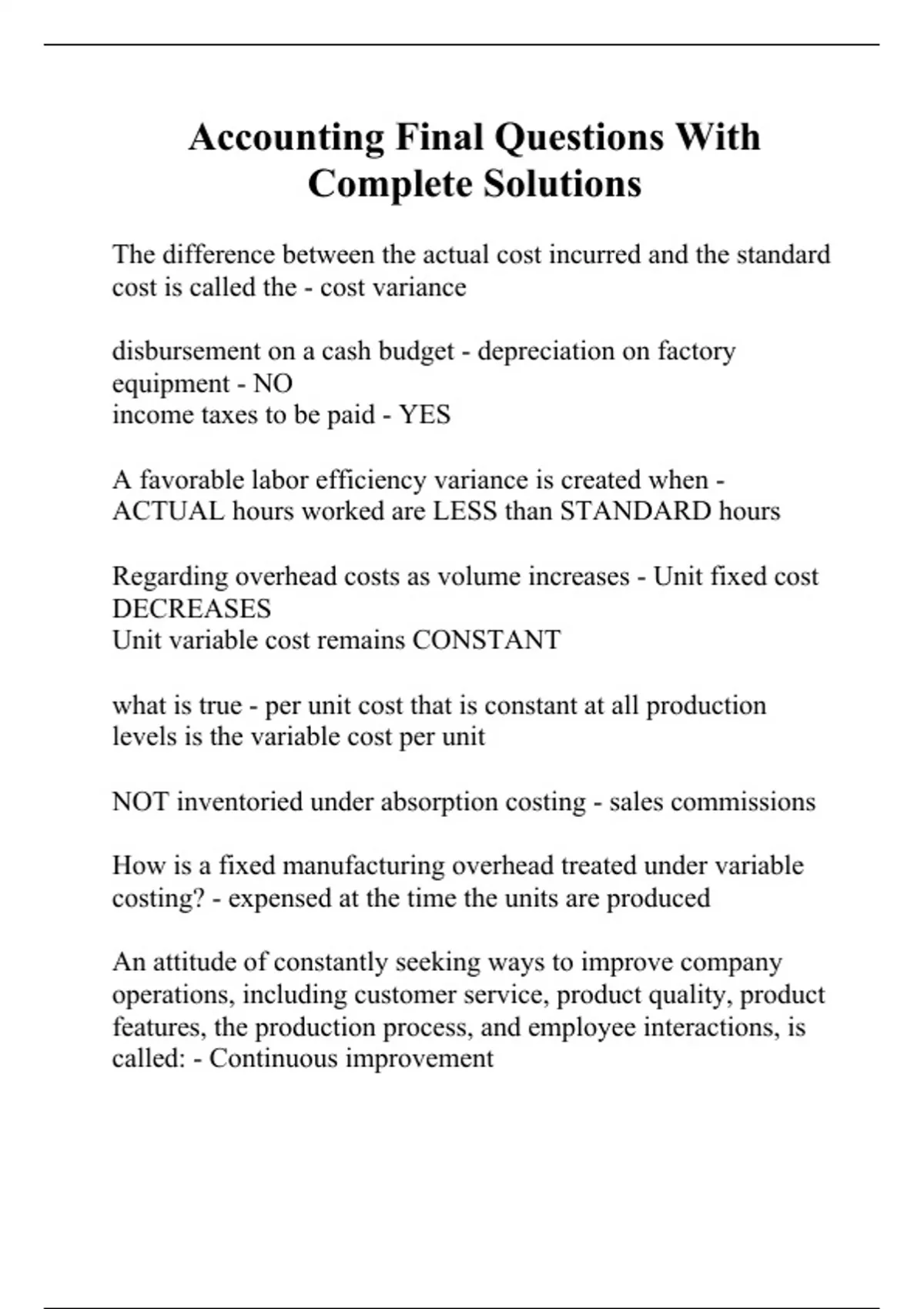 Accounting Final Questions With Complete Solutions

The difference between the actual cost incurred and the standard cost is called the - cost variance

disbursement on a cash budget - depreciation on factory equipment - NO
income taxes to be paid - YES

A favorable labor efficiency variance is created when - ACTUAL hours worked are LESS than STANDARD hours

Regarding overhead costs as volume increases - Unit fixed cost DECREASES
Unit variable cost remains CONSTANT

what is true - per unit cost that is constant at all production levels is the variable cost per unit

NOT inventoried under absorption costing - sales commissions

How is a fixed manufacturing overhead treated under variable costing? - expensed at the time the units are produced

An attitude of constantly seeking ways to improve company operations, including customer service, product quality, product features, the production process, and employee interactions, is called: - Continuous improvement